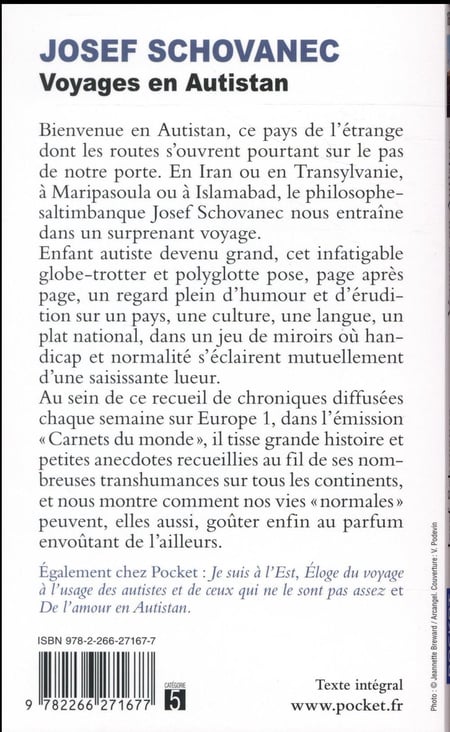 JOSEF SCHOVANEC
Voyages en Autistan

Bienvenue en Autistan, ce pays de l'étrange dont les routes s'ouvrent pourtant sur le pas de notre porte. En Iran ou en Transylvanie, à Maripasoula ou à Islamabad, le philosophe-saltimbanque Josef Schovanec nous entraîne dans un surprenant voyage.
Enfant autiste devenu grand, cet infatigable globe-trotter et polyglotte pose, page après page, un regard plein d'humour et d'érudition sur un pays, une culture, une langue, un plat national, dans un jeu de miroirs où handicap et normalité s'éclairent mutuellement d'une saisissante lueur.
Au sein de ce recueil de chroniques diffusées chaque semaine sur Europe 1, dans l'émission « Carnets du monde », il tisse grande histoire et petites anecdotes recueillies au fil de ses nombreuses transhumances sur tous les continents, et nous montre comment nos vies « normales » peuvent, elles aussi, goûter enfin au parfum envoûtant de l'ailleurs.

Également chez Pocket : Je suis à l'Est, Éloge du voyage à l'usage des autistes et de ceux qui ne le sont pas assez et De l'amour en Autistan.

ISBN 978-2-266-27167-7

9 782266 271677

CATÉGORIE 5

Texte intégral
www.pocket.fr

Photo : © Jeannette Breward / Arcangel. Couverture : V. Podevin